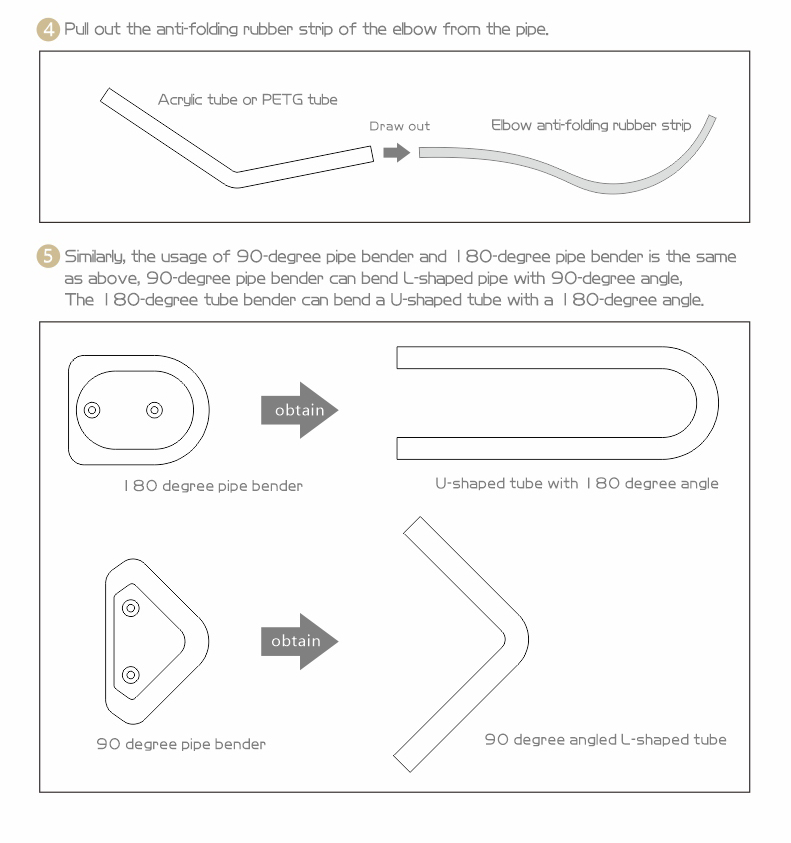 4 Pull out the anti-folding rubber strip of the elbow from the pipe.

Acrylic tube or PETG tube

Draw out

Elbow anti-folding rubber strip

5 Similarly, the usage of 90-degree pipe bender and 180-degree pipe bender is the same as above, 90-degree pipe bender can bend L-shaped pipe with 90-degree angle, The 180-degree tube bender can bend a U-shaped tube with a 180-degree angle.

obtain

180 degree pipe bender

U-shaped tube with 180 degree angle

obtain

90 degree pipe bender

90 degree angled L-shaped tube